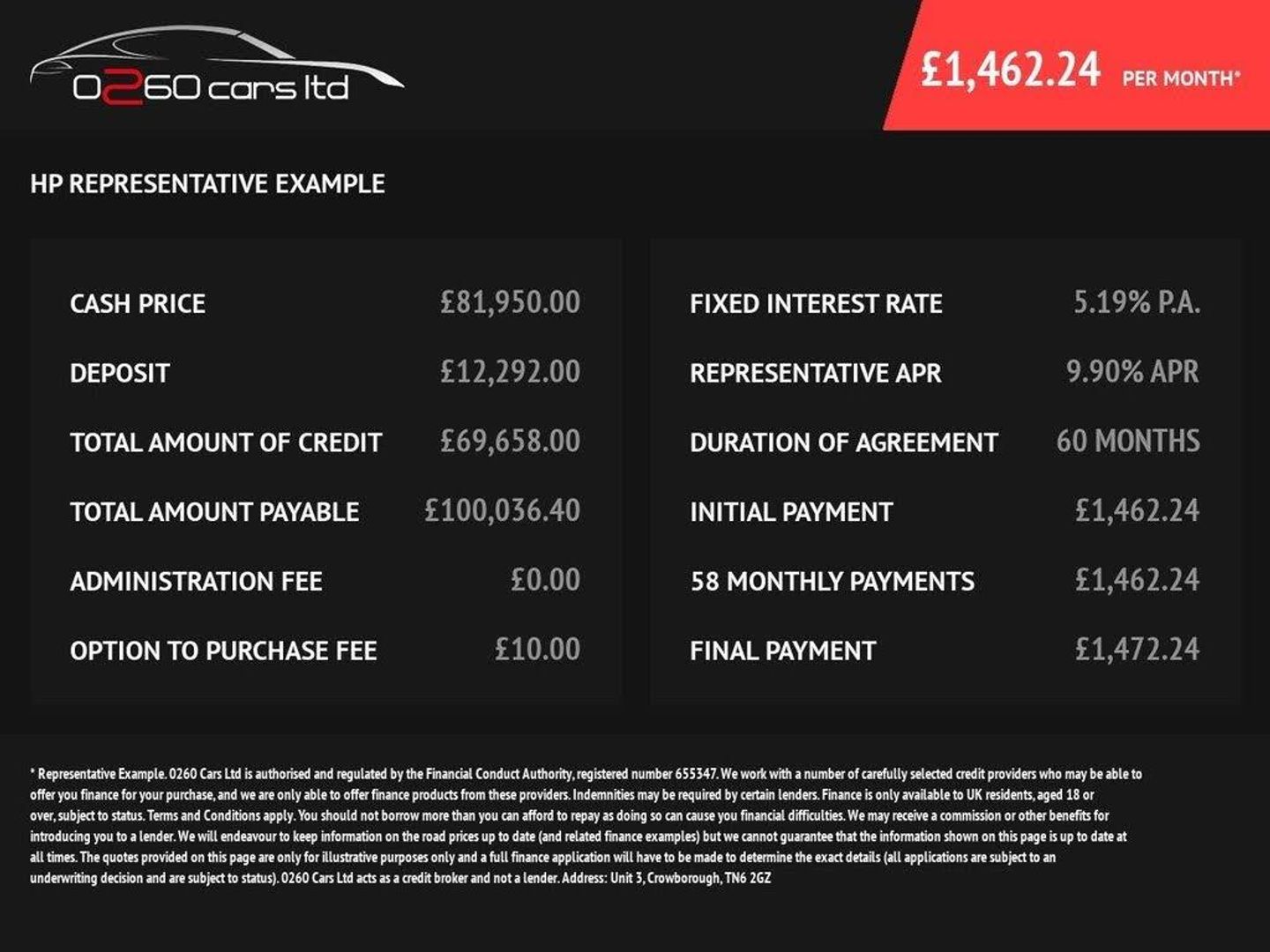 0260 cars ltd

£1,462.24 PER MONTH*

HP REPRESENTATIVE EXAMPLE

| | |
|---|---|
| CASH PRICE | £81,950.00 |
| DEPOSIT | £12,292.00 |
| TOTAL AMOUNT OF CREDIT | £69,658.00 |
| TOTAL AMOUNT PAYABLE | £100,036.40 |
| ADMINISTRATION FEE | £0.00 |
| OPTION TO PURCHASE FEE | £10.00 |

| | |
|---|---|
| FIXED INTEREST RATE | 5.19% P.A. |
| REPRESENTATIVE APR | 9.90% APR |
| DURATION OF AGREEMENT | 60 MONTHS |
| INITIAL PAYMENT | £1,462.24 |
| 58 MONTHLY PAYMENTS | £1,462.24 |
| FINAL PAYMENT | £1,472.24 |

* Representative Example. 0260 Cars Ltd is authorised and regulated by the Financial Conduct Authority, registered number 655347. We work with a number of carefully selected credit providers who may be able to offer you finance for your purchase, and we are only able to offer finance products from these providers. Indemnities may be required by certain lenders. Finance is only available to UK residents, aged 18 or over, subject to status. Terms and Conditions apply. You should not borrow more than you can afford to repay as doing so can cause you financial difficulties. We may receive a commission or other benefits for introducing you to a lender. We will endeavour to keep information on the road prices up to date (and related finance examples) but we cannot guarantee that the information shown on this page is up to date at all times. The quotes provided on this page are only for illustrative purposes only and a full finance application will have to be made to determine the exact details (all applications are subject to an underwriting decision and are subject to status). 0260 Cars Ltd acts as a credit broker and not a lender. Address: Unit 3, Crowborough, TN6 2GZ